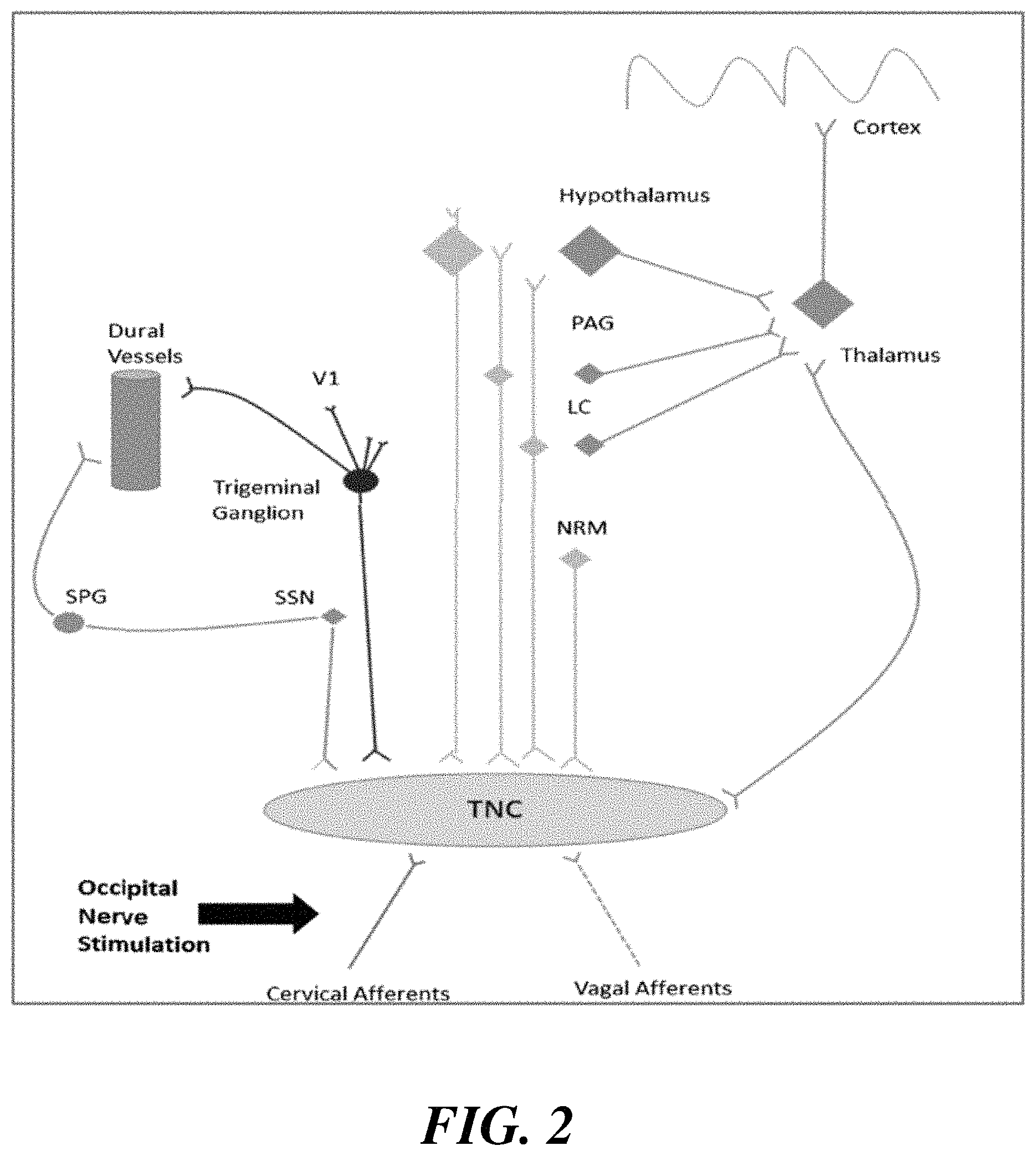 Cortex

Hypothalamus

PAG

Thalamus

Dural Vessels

V1

LC

Trigeminal Ganglion

NRM

SPG

SSN

TNC

Occipital Nerve Stimulation

Cervical Afferents

Vagal Afferents

FIG. 2